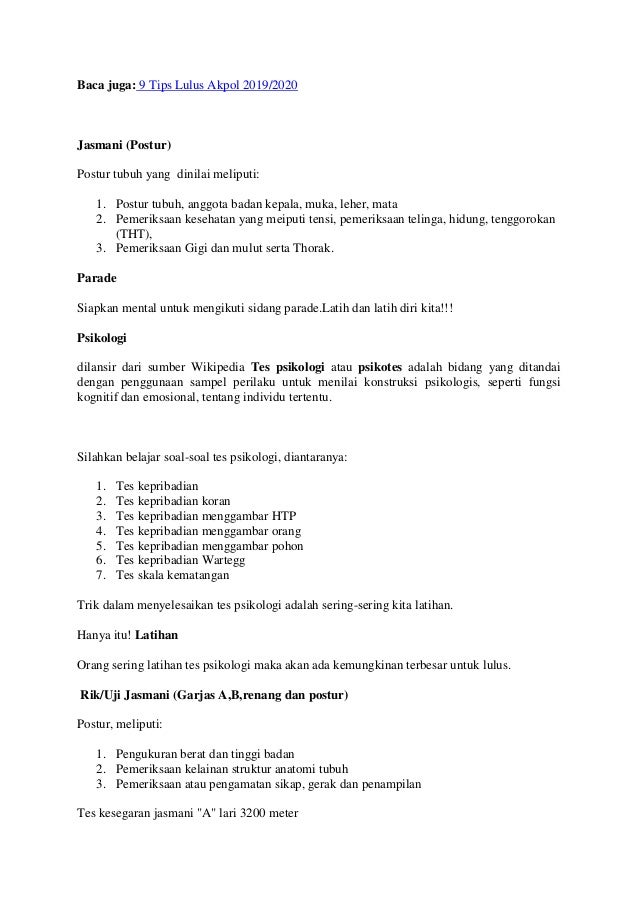 Baca juga: 9 Tips Lulus Akpol 2019/2020

Jasmani (Postur)

Postur tubuh yang dinilai meliputi:

1. Postur tubuh, anggota badan kepala, muka, leher, mata
2. Pemeriksaan kesehatan yang meiputi tensi, pemeriksaan telinga, hidung, tenggorokan (THT),
3. Pemeriksaan Gigi dan mulut serta Thorak.

Parade

Siapkan mental untuk mengikuti sidang parade.Latih dan latih diri kita!!!

Psikologi

dilansir dari sumber Wikipedia Tes psikologi atau psikotes adalah bidang yang ditandai dengan penggunaan sampel perilaku untuk menilai konstruksi psikologis, seperti fungsi kognitif dan emosional, tentang individu tertentu.

Silahkan belajar soal-soal tes psikologi, diantaranya:

1. Tes kepribadian
2. Tes kepribadian koran
3. Tes kepribadian menggambar HTP
4. Tes kepribadian menggambar orang
5. Tes kepribadian menggambar pohon
6. Tes kepribadian Wartegg
7. Tes skala kematangan

Trik dalam menyelesaikan tes psikologi adalah sering-sering kita latihan.

Hanya itu! Latihan

Orang sering latihan tes psikologi maka akan ada kemungkinan terbesar untuk lulus.

Rik/Uji Jasmani (Garjas A,B,renang dan postur)

Postur, meliputi:

1. Pengukuran berat dan tinggi badan
2. Pemeriksaan kelainan struktur anatomi tubuh
3. Pemeriksaan atau pengamatan sikap, gerak dan penampilan

Tes kesegaran jasmani "A" lari 3200 meter